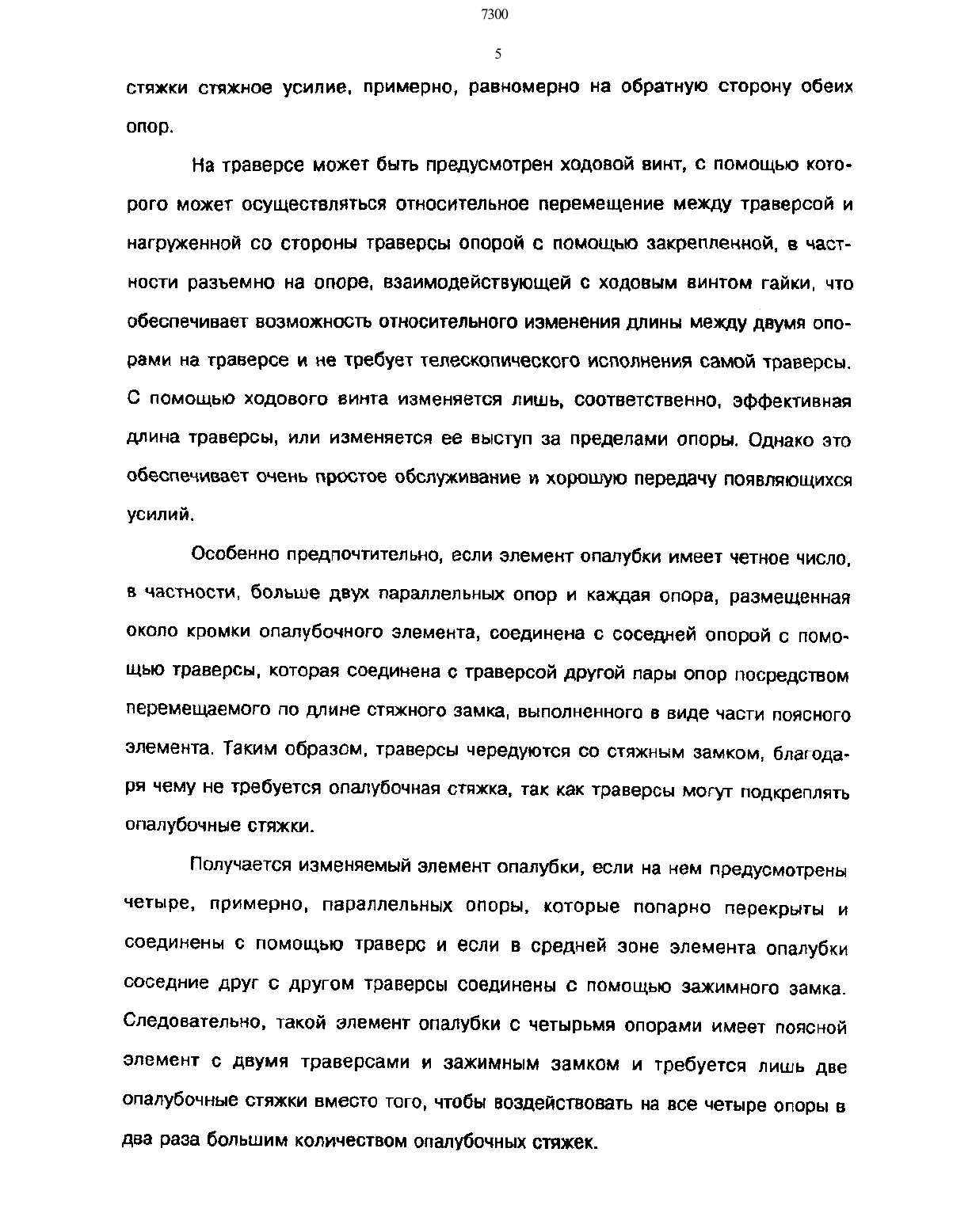 7300

5

стяжки стяжное усилие, примерно, равномерно на обратную сторону обеих опор.

На траверсе может быть предусмотрен ходовой винт, с помощью которого может осуществляться относительное перемещение между траверсой и нагруженной со стороны траверсы опорой с помощью закрепленной, в частности разъемно на опоре, взаимодействующей с ходовым винтом гайки, что обеспечивает возможность относительного изменения длины между двумя опорами на траверсе и не требует телескопического исполнения самой траверсы. С помощью ходового винта изменяется лишь, соответственно, эффективная длина траверсы, или изменяется ее выступ за пределами опоры. Однако это обеспечивает очень простое обслуживание и хорошую передачу появляющихся усилий.

Особенно предпочтительно, если элемент опалубки имеет четное число, в частности, больше двух параллельных опор и каждая опора, размещенная около кромки опалубочного элемента, соединена с соседней опорой с помощью траверсы, которая соединена с траверсой другой пары опор посредством перемещаемого по длине стяжного замка, выполненного в виде части поясного элемента. Таким образом, траверсы чередуются со стяжным замком, благодаря чему не требуется опалубочная стяжка, так как траверсы могут подкреплять опалубочные стяжки.

Получается изменяемый элемент опалубки, если на нем предусмотрены четыре, примерно, параллельных опоры, которые попарно перекрыты и соединены с помощью траверс и если в средней зоне элемента опалубки соседние друг с другом траверсы соединены с помощью зажимного замка. Следовательно, такой элемент опалубки с четырьмя опорами имеет поясной элемент с двумя траверсами и зажимным замком и требуется лишь две опалубочные стяжки вместо того, чтобы воздействовать на все четыре опоры в два раза большим количеством опалубочных стяжек.